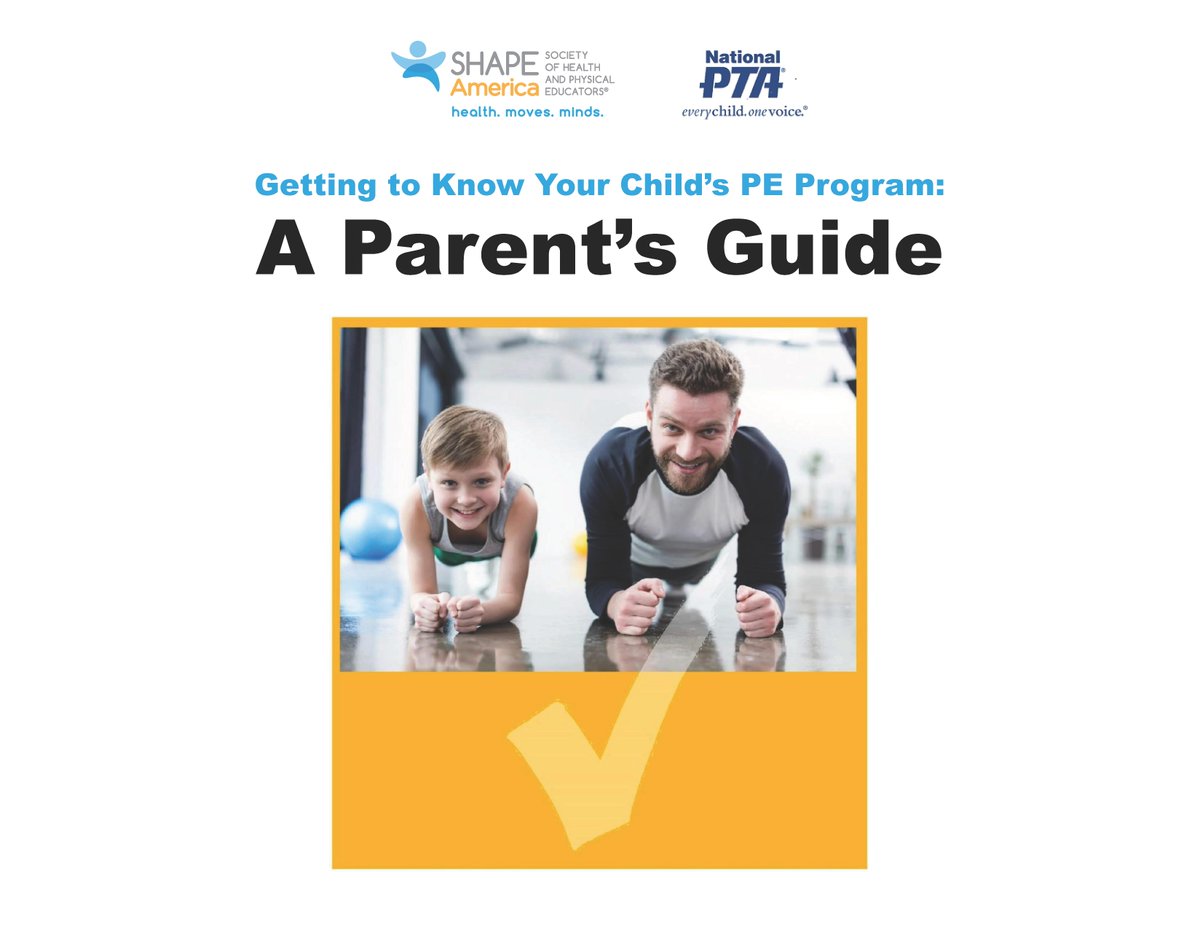 SHAPE America SOCIETY OF HEALTH AND PHYSICAL EDUCATORS®
health. moves. minds.

National PTA®
everychild.onevoice.®

Getting to Know Your Child's PE Program:

A Parent's Guide